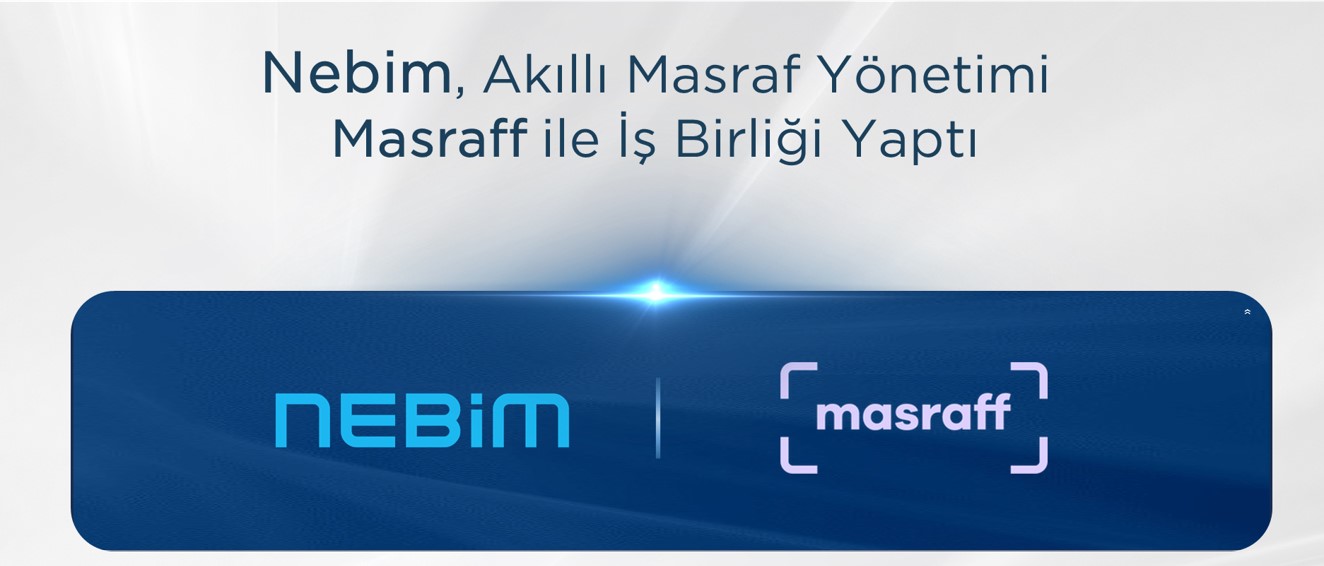 Nebim, Akıllı Masraf Yönetimi Masraff ile İş Birliği Yaptı

NEBiM

masraff